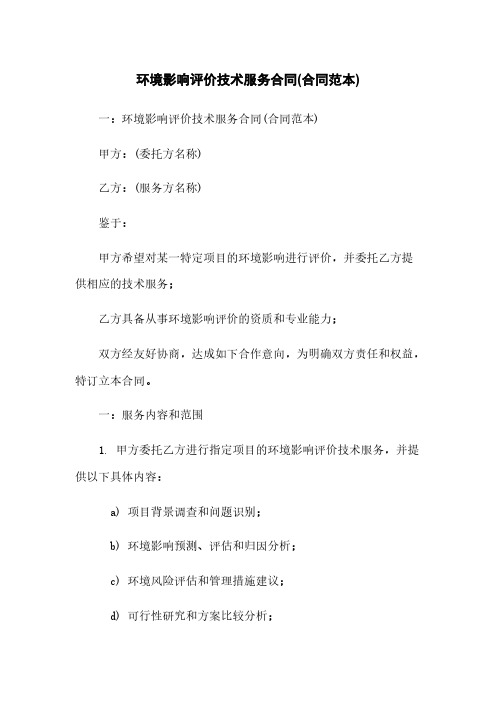 环境影响评价技术服务合同(合同范本)

一：环境影响评价技术服务合同(合同范本)

甲方：(委托方名称)

乙方：(服务方名称)

鉴于：

甲方希望对某一特定项目的环境影响进行评价，并委托乙方提供相应的技术服务；

乙方具备从事环境影响评价的资质和专业能力；

双方经友好协商，达成如下合作意向，为明确双方责任和权益，特订立本合同。

一：服务内容和范围

1. 甲方委托乙方进行指定项目的环境影响评价技术服务，并提供以下具体内容：

a) 项目背景调查和问题识别；

b) 环境影响预测、评估和归因分析；

c) 环境风险评估和管理措施建议；

d) 可行性研究和方案比较分析；